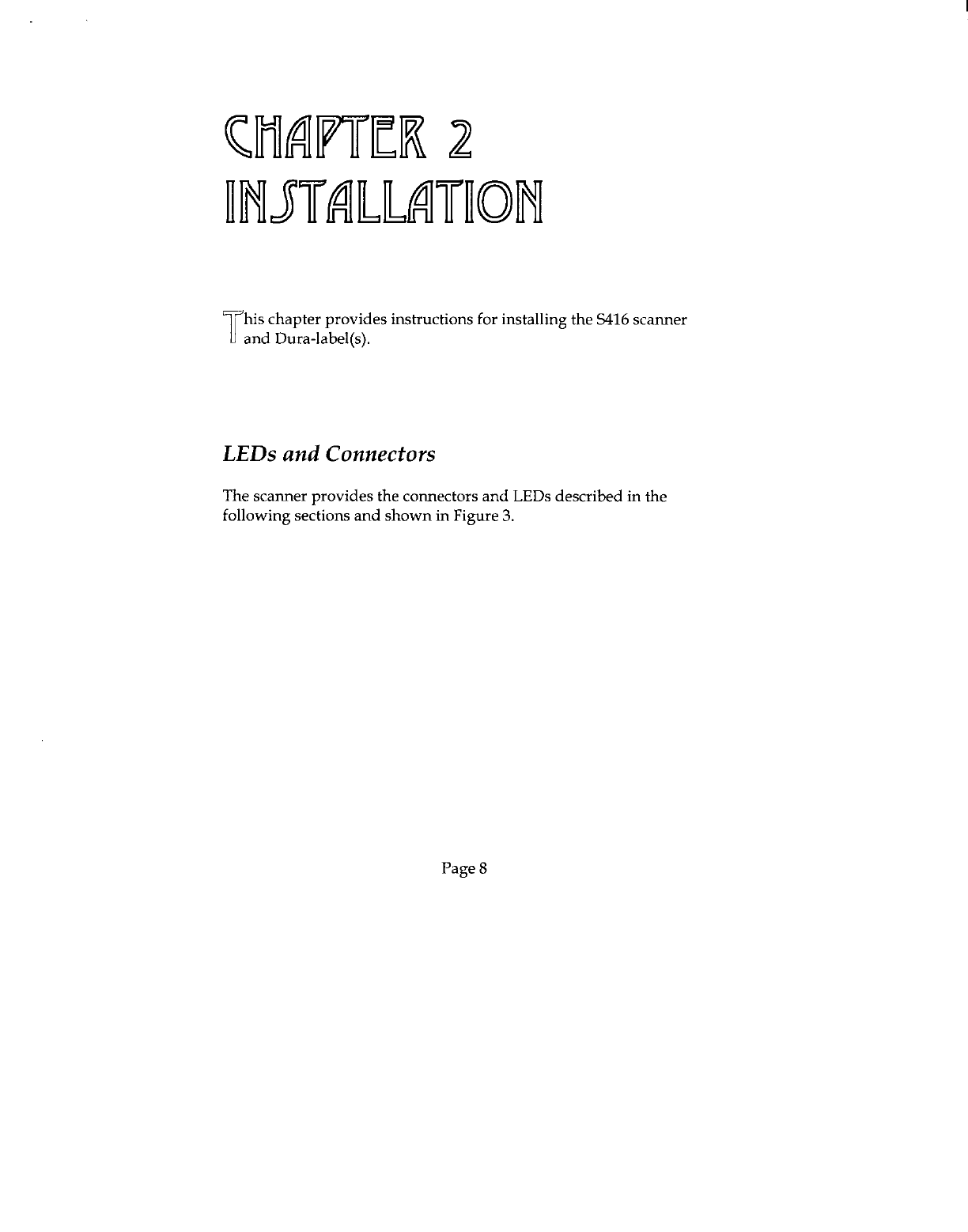 CHAPTER 2
INSTALLATION

This chapter provides instructions for installing the S416 scanner and Dura-label(s).

LEDs and Connectors

The scanner provides the connectors and LEDs described in the following sections and shown in Figure 3.

Page 8